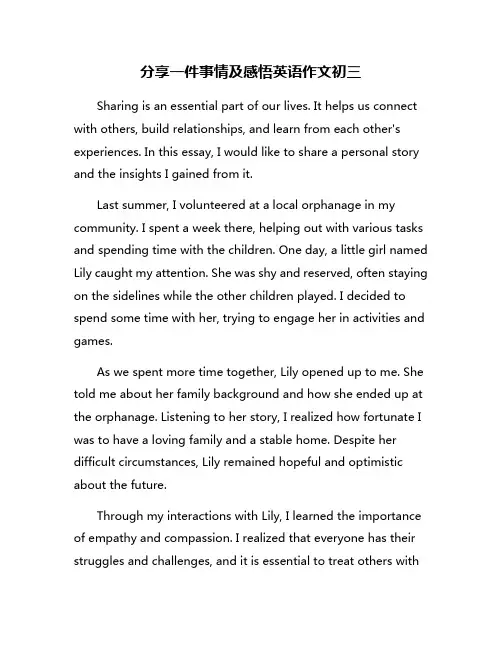 分享一件事情及感悟英语作文初三

Sharing is an essential part of our lives. It helps us connect with others, build relationships, and learn from each other's experiences. In this essay, I would like to share a personal story and the insights I gained from it.

Last summer, I volunteered at a local orphanage in my community. I spent a week there, helping out with various tasks and spending time with the children. One day, a little girl named Lily caught my attention. She was shy and reserved, often staying on the sidelines while the other children played. I decided to spend some time with her, trying to engage her in activities and games.

As we spent more time together, Lily opened up to me. She told me about her family background and how she ended up at the orphanage. Listening to her story, I realized how fortunate I was to have a loving family and a stable home. Despite her difficult circumstances, Lily remained hopeful and optimistic about the future.

Through my interactions with Lily, I learned the importance of empathy and compassion. I realized that everyone has their struggles and challenges, and it is essential to treat others with